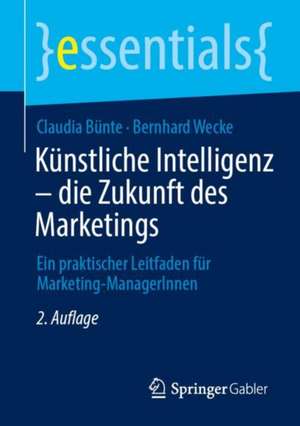 }essentials{

Claudia Bünte · Bernhard Wecke

Künstliche Intelligenz – die Zukunft des Marketings

Ein praktischer Leitfaden für Marketing-ManagerInnen

2. Auflage

Springer Gabler